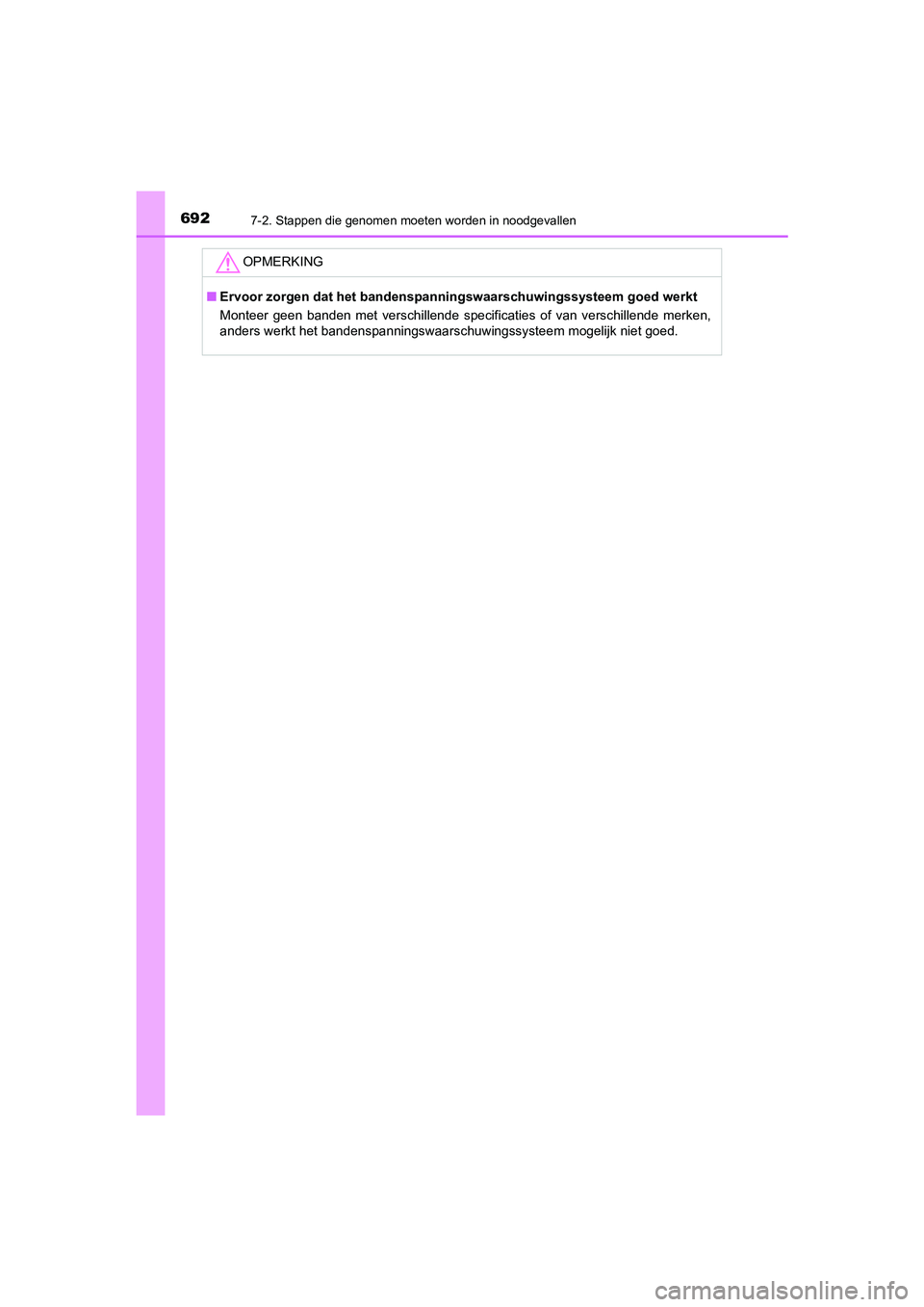 692 7-2. Stappen die genomen moeten worden in noodgevallen

OPMERKING

■ Ervoor zorgen dat het bandenspanningswaarschuwingssysteem goed werkt

Monteer geen banden met verschillende specificaties of van verschillende merken, anders werkt het bandenspanningswaarschuwingssysteem mogelijk niet goed.

carmanualsonline.info